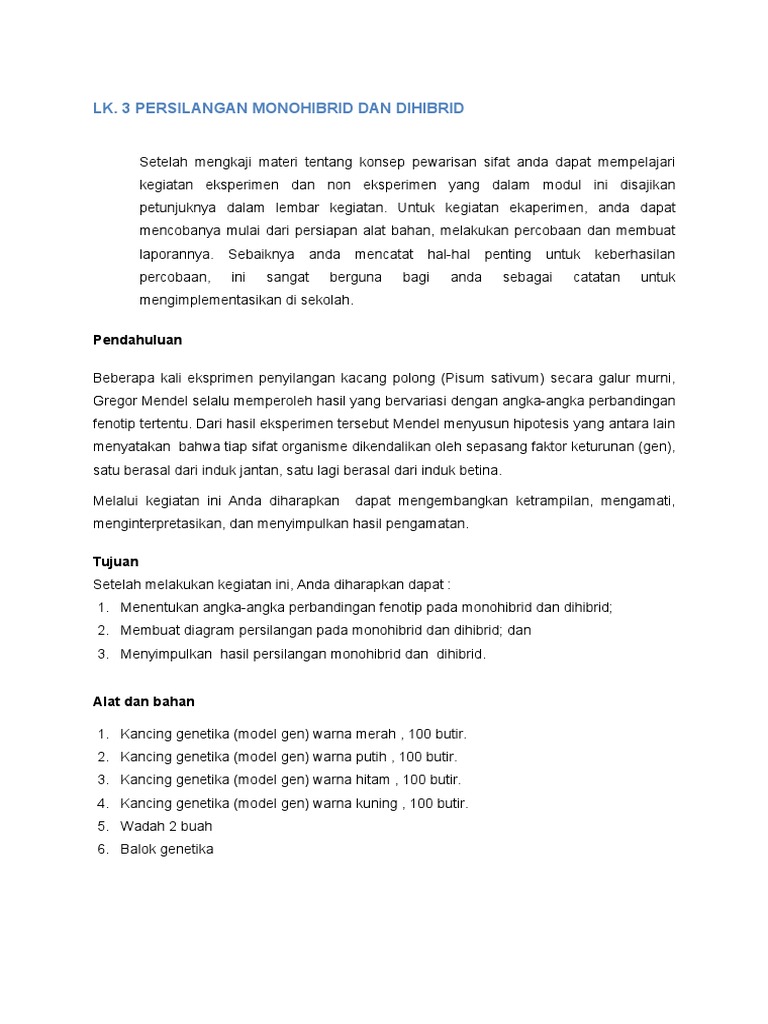 LK. 3 PERSILANGAN MONOHIBRID DAN DIHIBRID

Setelah mengkaji materi tentang konsep pewarisan sifat anda dapat mempelajari kegiatan eksperimen dan non eksperimen yang dalam modul ini disajikan petunjuknya dalam lembar kegiatan. Untuk kegiatan ekaperimen, anda dapat mencobanya mulai dari persiapan alat bahan, melakukan percobaan dan membuat laporannya. Sebaiknya anda mencatat hal-hal penting untuk keberhasilan percobaan, ini sangat berguna bagi anda sebagai catatan untuk mengimplementasikan di sekolah.

Pendahuluan

Beberapa kali eksprimen penyilangan kacang polong (Pisum sativum) secara galur murni, Gregor Mendel selalu memperoleh hasil yang bervariasi dengan angka-angka perbandingan fenotip tertentu. Dari hasil eksperimen tersebut Mendel menyusun hipotesis yang antara lain menyatakan bahwa tiap sifat organisme dikendalikan oleh sepasang faktor keturunan (gen), satu berasal dari induk jantan, satu lagi berasal dari induk betina.

Melalui kegiatan ini Anda diharapkan dapat mengembangkan ketrampilan, mengamati, menginterpretasikan, dan menyimpulkan hasil pengamatan.

Tujuan
Setelah melakukan kegiatan ini, Anda diharapkan dapat :
1. Menentukan angka-angka perbandingan fenotip pada monohibrid dan dihibrid;
2. Membuat diagram persilangan pada monohibrid dan dihibrid; dan
3. Menyimpulkan hasil persilangan monohibrid dan dihibrid.

Alat dan bahan

1. Kancing genetika (model gen) warna merah , 100 butir.
2. Kancing genetika (model gen) warna putih , 100 butir.
3. Kancing genetika (model gen) warna hitam , 100 butir.
4. Kancing genetika (model gen) warna kuning , 100 butir.
5. Wadah 2 buah
6. Balok genetika